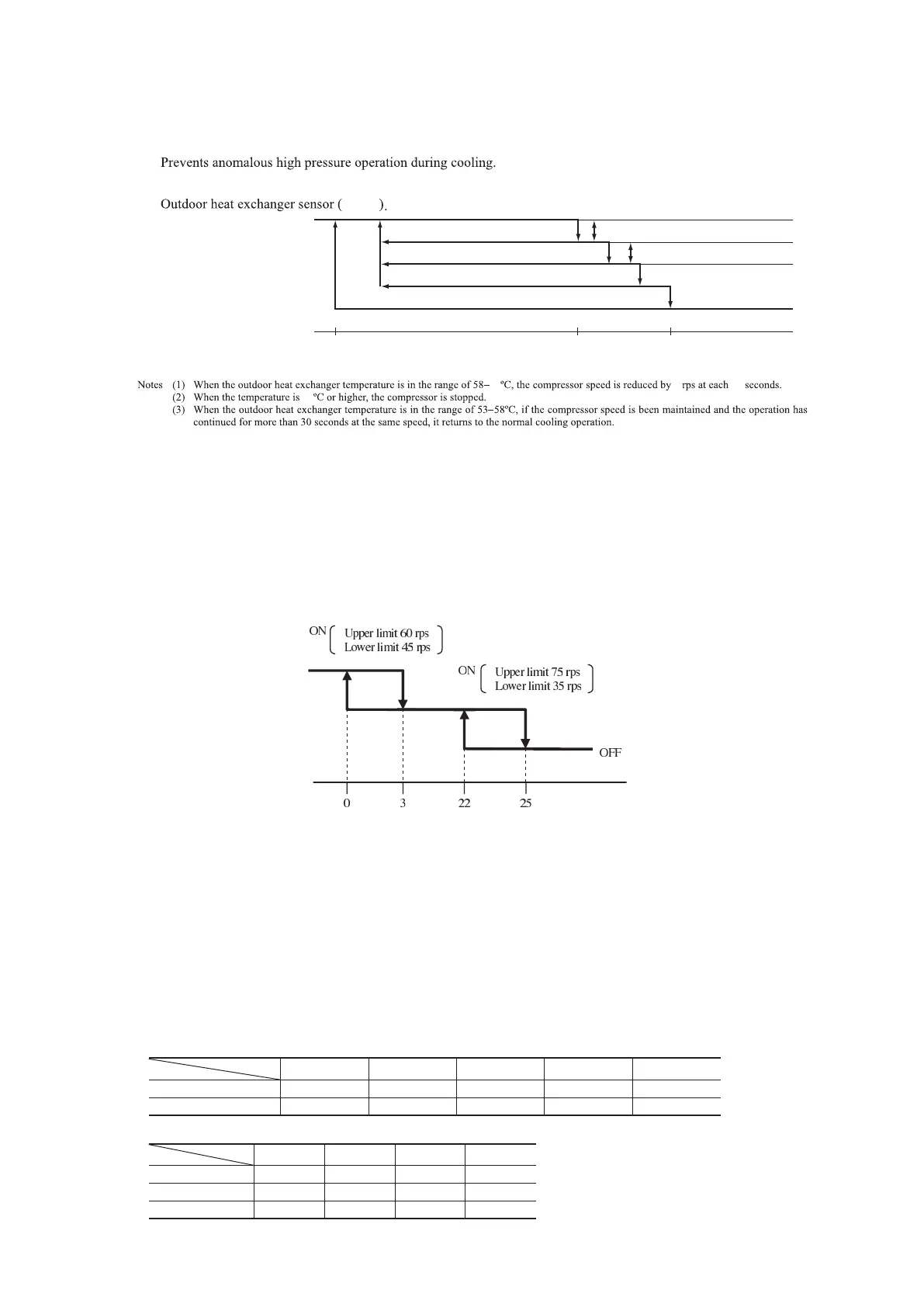 Prevents anomalous high pressure operation during cooling.

Outdoor heat exchanger sensor ( ).

Notes (1) When the outdoor heat exchanger temperature is in the range of 58– ºC, the compressor speed is reduced by rps at each seconds.
(2) When the temperature is ºC or higher, the compressor is stopped.
(3) When the outdoor heat exchanger temperature is in the range of 53–58ºC, if the compressor speed is been maintained and the operation has continued for more than 30 seconds at the same speed, it returns to the normal cooling operation.

ON Upper limit 60 rps Lower limit 45 rps

ON Upper limit 75 rps Lower limit 35 rps

OFF

0 3 22 25